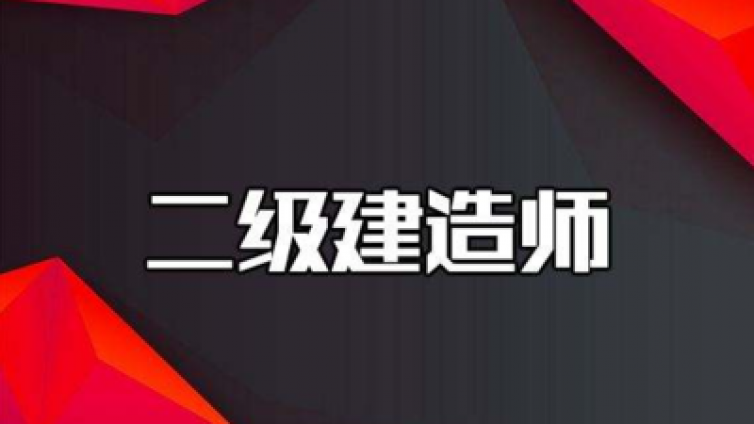 二级建造师